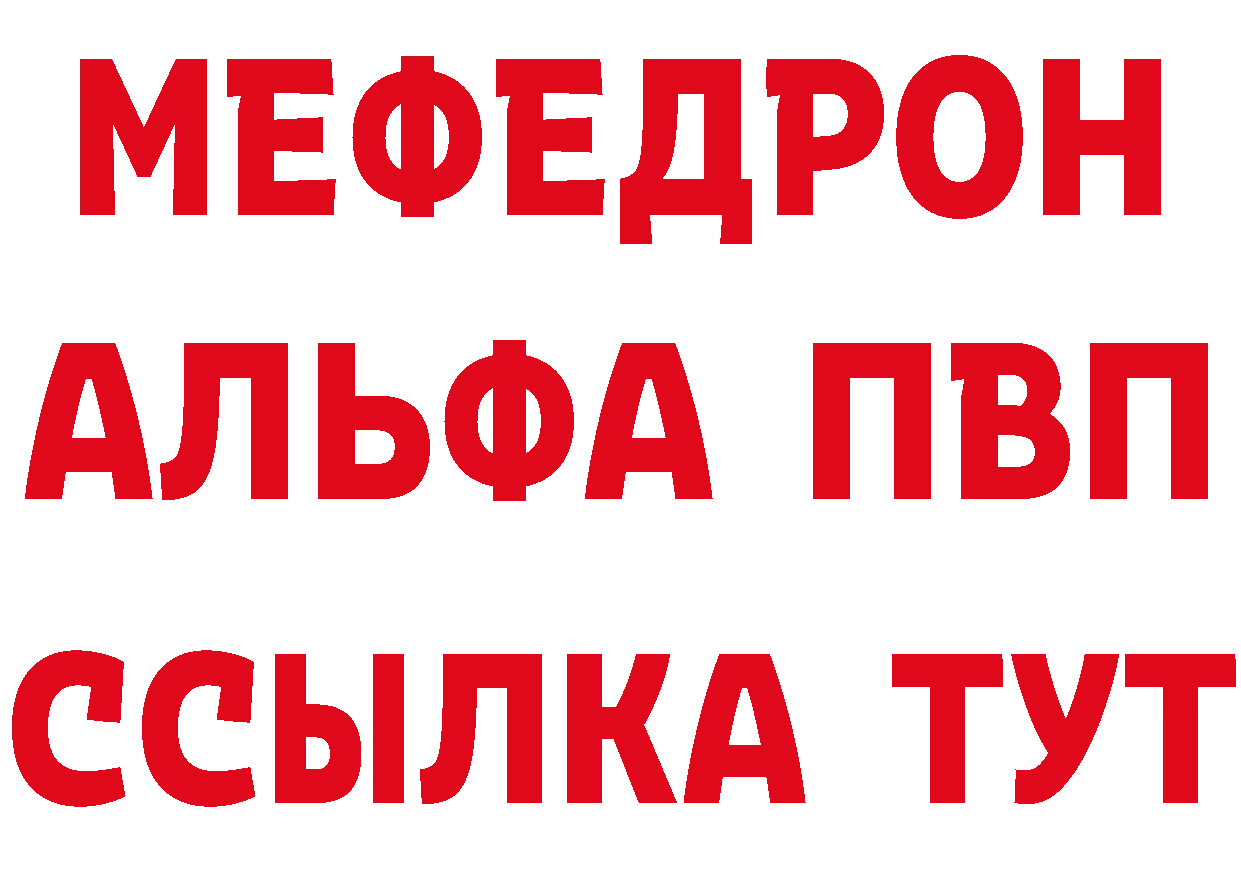 МЕФЕДРОН
АЛЬФА ПВП
ССЫЛКА ТУТ